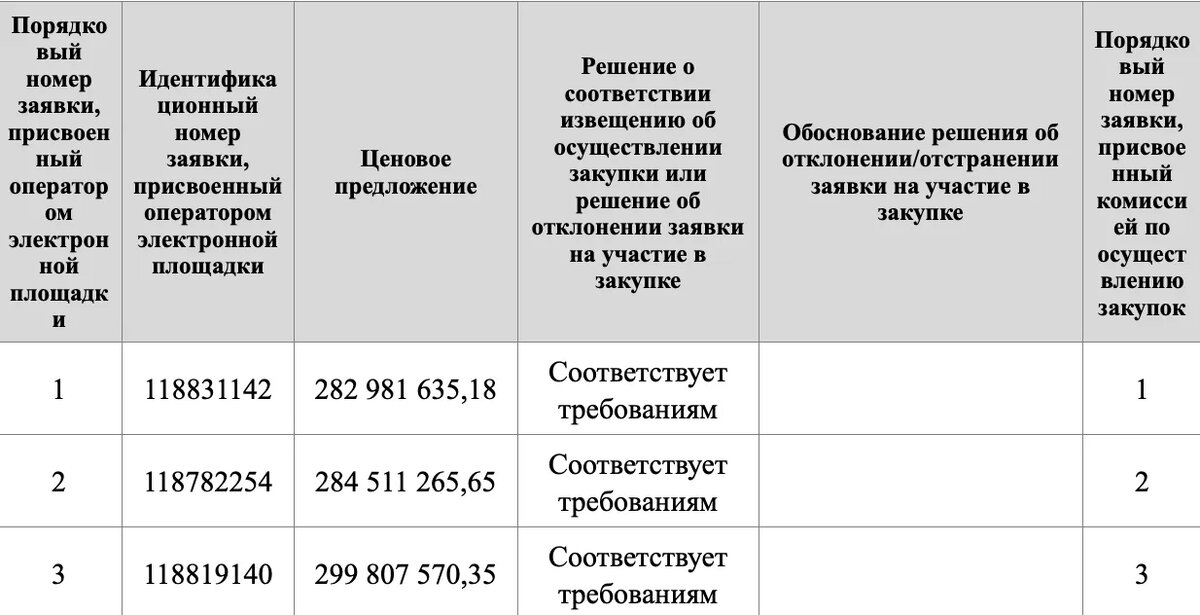 | Порядковый номер заявки, присвоенный оператором электронной площадки | Идентификационный номер заявки, присвоенный оператором электронной площадки | Ценовое предложение | Решение о соответствии извещению об осуществлении закупки или решение об отклонении заявки на участие в закупке | Обоснование решения об отклонении/отстранении заявки на участие в закупке | Порядковый номер заявки, присвоенный комиссией по осуществлению закупок |
|---|---|---|---|---|---|
| 1 | 118831142 | 282 981 635,18 | Соответствует требованиям | | 1 |
| 2 | 118782254 | 284 511 265,65 | Соответствует требованиям | | 2 |
| 3 | 118819140 | 299 807 570,35 | Соответствует требованиям | | 3 |